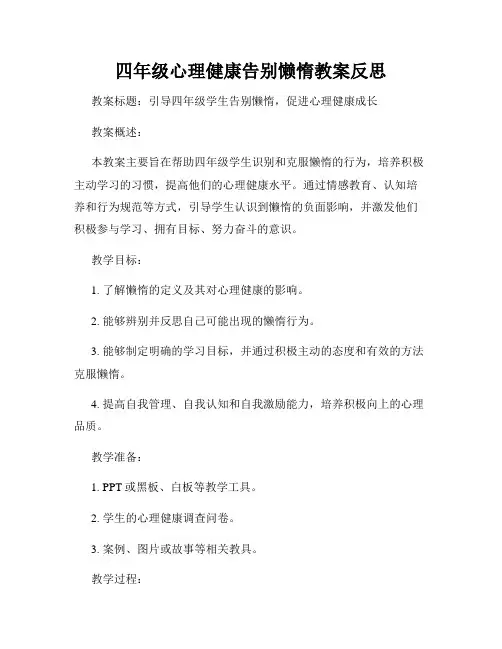 四年级心理健康告别懒惰教案反思

教案标题：引导四年级学生告别懒惰，促进心理健康成长

教案概述：

本教案主要旨在帮助四年级学生识别和克服懒惰的行为，培养积极主动学习的习惯，提高他们的心理健康水平。通过情感教育、认知培养和行为规范等方式，引导学生认识到懒惰的负面影响，并激发他们积极参与学习、拥有目标、努力奋斗的意识。

教学目标：

1. 了解懒惰的定义及其对心理健康的影响。

2. 能够辨别并反思自己可能出现的懒惰行为。

3. 能够制定明确的学习目标，并通过积极主动的态度和有效的方法克服懒惰。

4. 提高自我管理、自我认知和自我激励能力，培养积极向上的心理品质。

教学准备：

1. PPT 或黑板、白板等教学工具。

2. 学生的心理健康调查问卷。

3. 案例、图片或故事等相关教具。

教学过程：